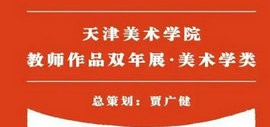 天津美术学院
教师作品双年展·美术学类

总策划：贾广健